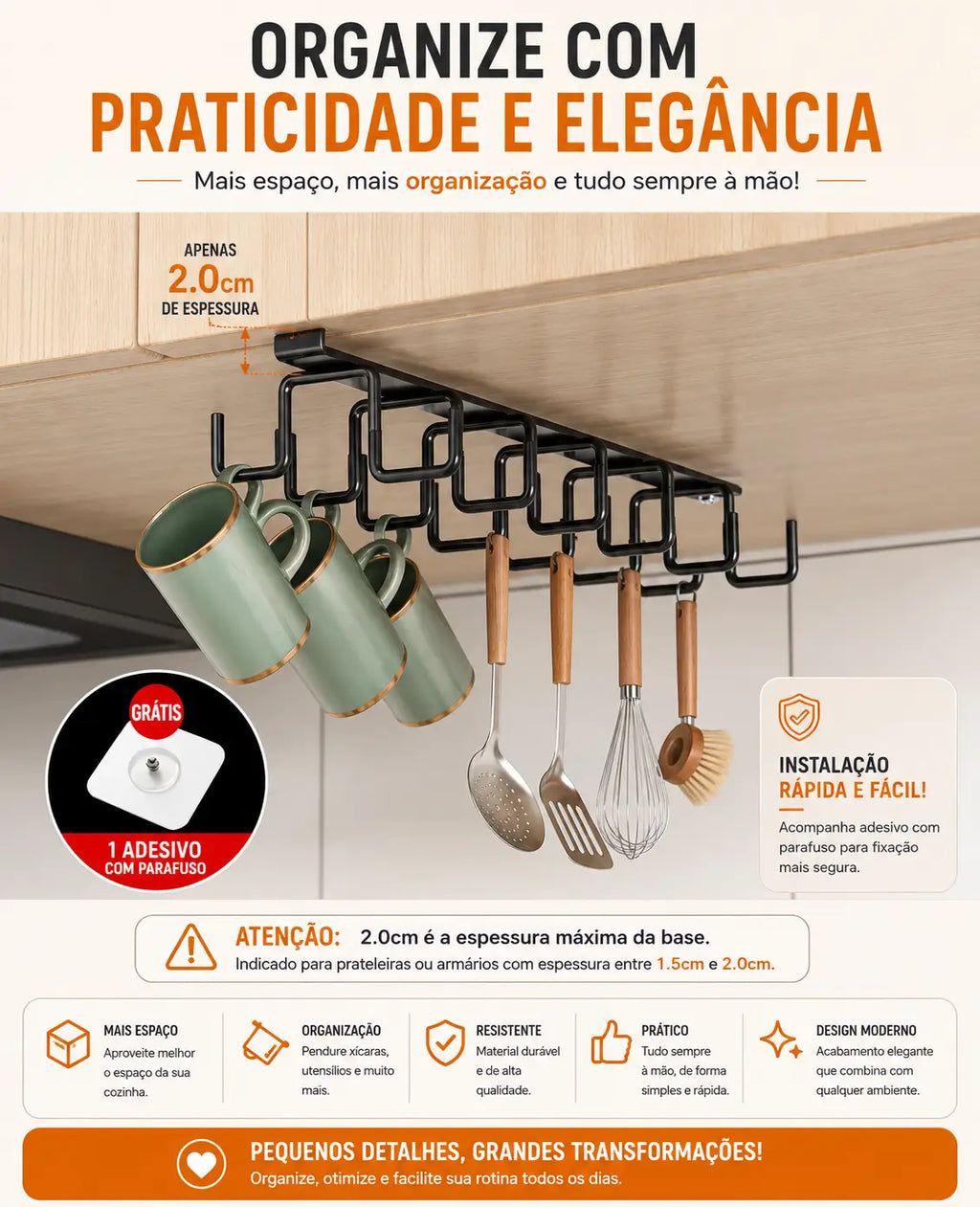 ORGANIZE COM
PRATICIDADE E ELEGÂNCIA

Mais espaço, mais organização e tudo sempre à mão!

APENAS
2.0cm
DE ESPESSURA

GRÁTIS
1 ADESIVO
COM PARAFUSO

INSTALAÇÃO
RÁPIDA E FÁCIL!
Acompanha adesivo com parafuso para fixação mais segura.

ATENÇÃO: 2.0cm é a espessura máxima da base.
Indicado para prateleiras ou armários com espessura entre 1.5cm e 2.0cm.

MAIS ESPAÇO
Aproveite melhor o espaço da sua cozinha.

ORGANIZAÇÃO
Pendure xícaras, utensílios e muito mais.

RESISTENTE
Material durável e de alta qualidade.

PRÁTICO
Tudo sempre à mão, de forma simples e rápida.

DESIGN MODERNO
Acabamento elegante que combina com qualquer ambiente.

PEQUENOS DETALHES, GRANDES TRANSFORMAÇÕES!
Organize, otimize e facilite sua rotina todos os dias.